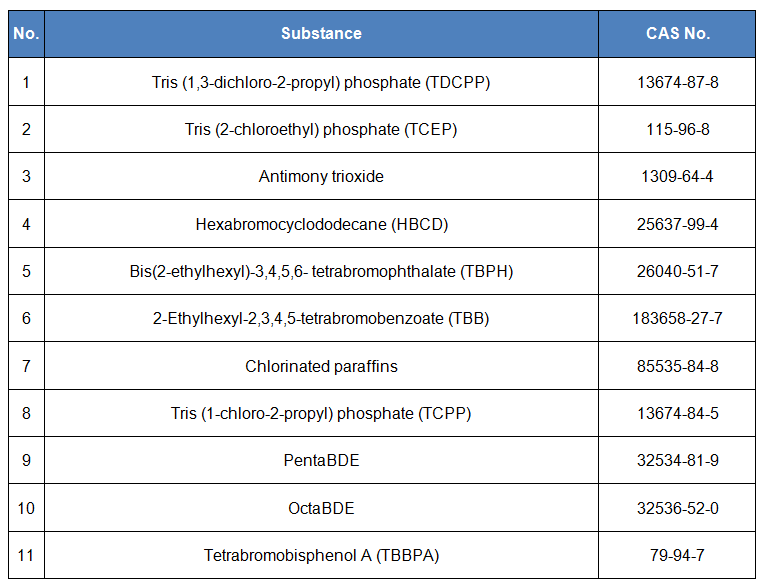 | No. | Substance | CAS No. |
|---|---|---|
| 1 | Tris (1,3-dichloro-2-propyl) phosphate (TDCPP) | 13674-87-8 |
| 2 | Tris (2-chloroethyl) phosphate (TCEP) | 115-96-8 |
| 3 | Antimony trioxide | 1309-64-4 |
| 4 | Hexabromocyclododecane (HBCD) | 25637-99-4 |
| 5 | Bis(2-ethylhexyl)-3,4,5,6- tetrabromophthalate (TBPH) | 26040-51-7 |
| 6 | 2-Ethylhexyl-2,3,4,5-tetrabromobenzoate (TBB) | 183658-27-7 |
| 7 | Chlorinated paraffins | 85535-84-8 |
| 8 | Tris (1-chloro-2-propyl) phosphate (TCPP) | 13674-84-5 |
| 9 | PentaBDE | 32534-81-9 |
| 10 | OctaBDE | 32536-52-0 |
| 11 | Tetrabromobisphenol A (TBBPA) | 79-94-7 |